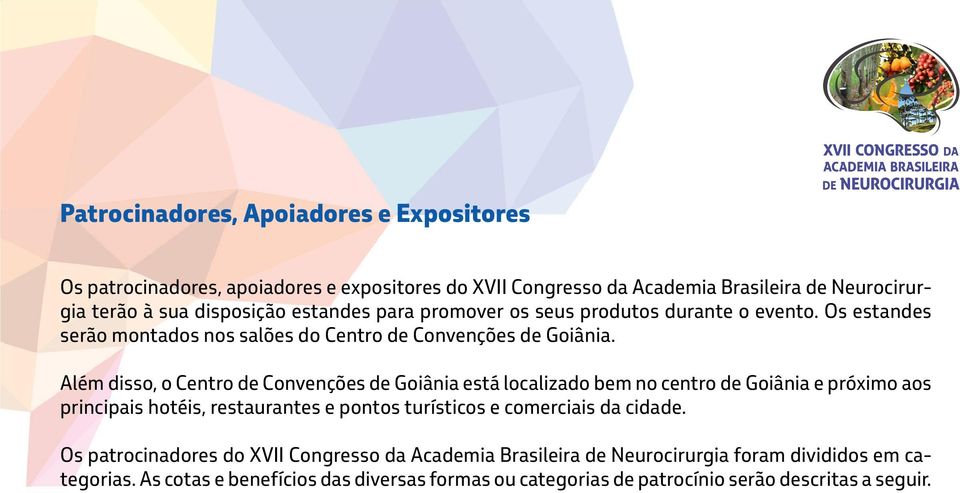 XVII CONGRESSO DA ACADEMIA BRASILEIRA DE NEUROCIRURGIA

Patrocinadores, Apoiadores e Expositores

Os patrocinadores, apoiadores e expositores do XVII Congresso da Academia Brasileira de Neurocirurgia terão à sua disposição estandes para promover os seus produtos durante o evento. Os estandes serão montados nos salões do Centro de Convenções de Goiânia.

Além disso, o Centro de Convenções de Goiânia está localizado bem no centro de Goiânia e próximo aos principais hotéis, restaurantes e pontos turísticos e comerciais da cidade.

Os patrocinadores do XVII Congresso da Academia Brasileira de Neurocirurgia foram divididos em categorias. As cotas e benefícios das diversas formas ou categorias de patrocínio serão descritas a seguir.